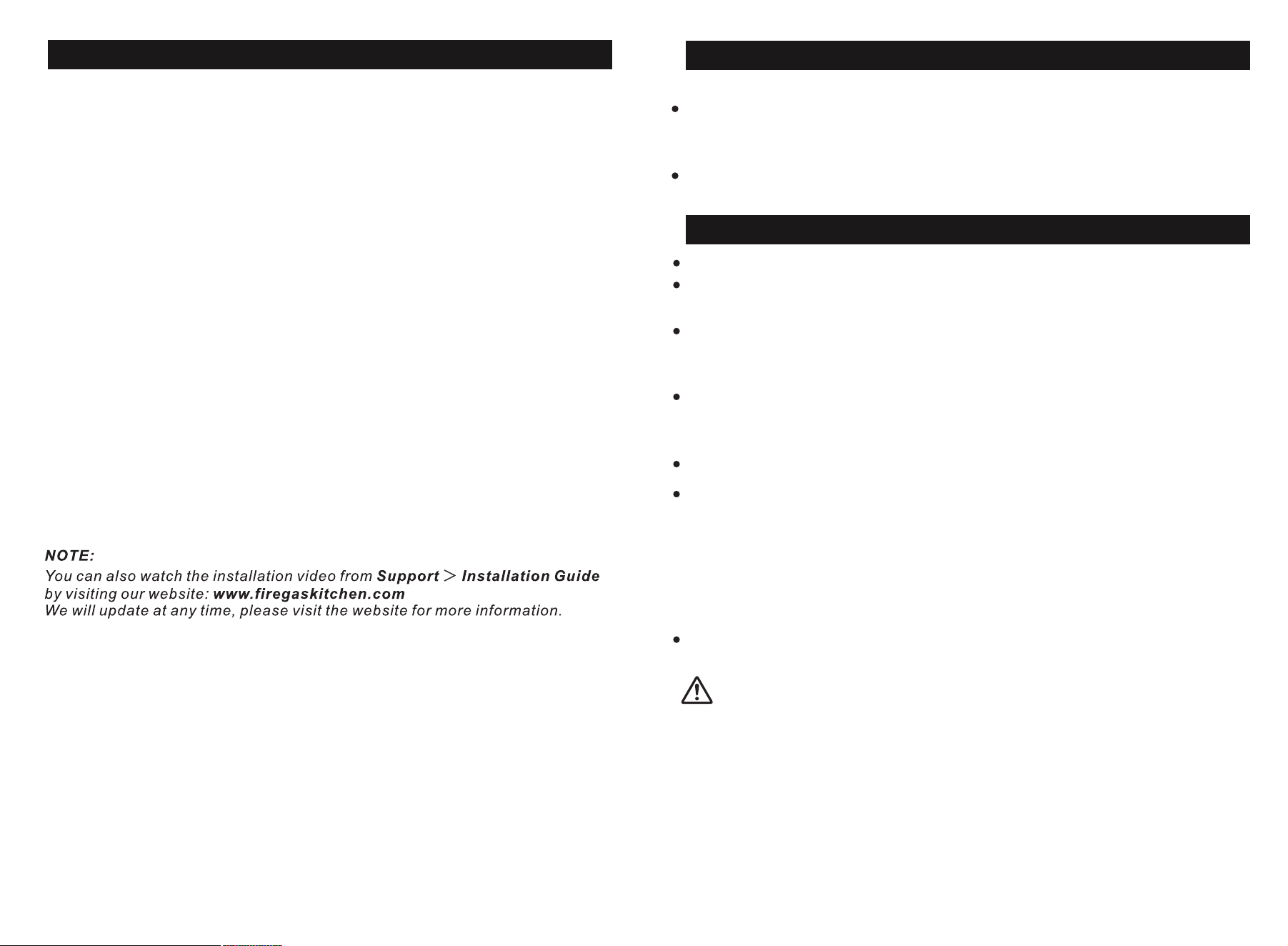 NOTE:
You can also watch the installation video from Support > Installation Guide by visiting our website: www.firegaskitchen.com
We will update at any time, please visit the website for more information.